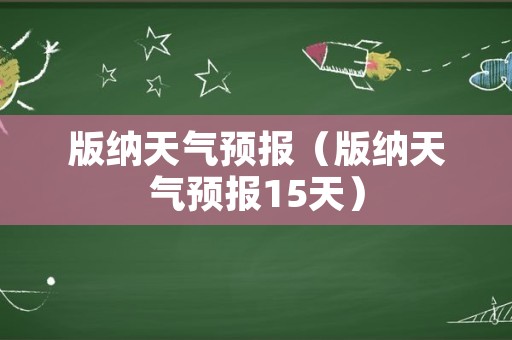 版纳天气预报（版纳天气预报15天）